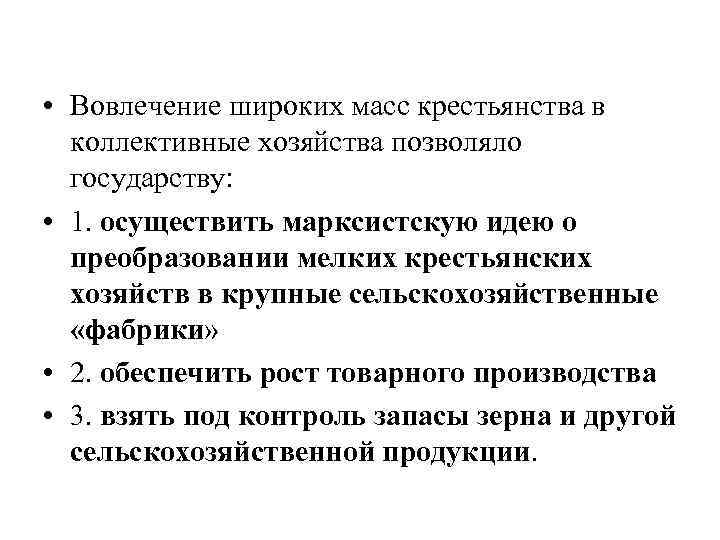 • Вовлечение широких масс крестьянства в коллективные хозяйства позволяло государству:

• 1. осуществить марксистскую идею о преобразовании мелких крестьянских хозяйств в крупные сельскохозяйственные «фабрики»

• 2. обеспечить рост товарного производства

• 3. взять под контроль запасы зерна и другой сельскохозяйственной продукции.